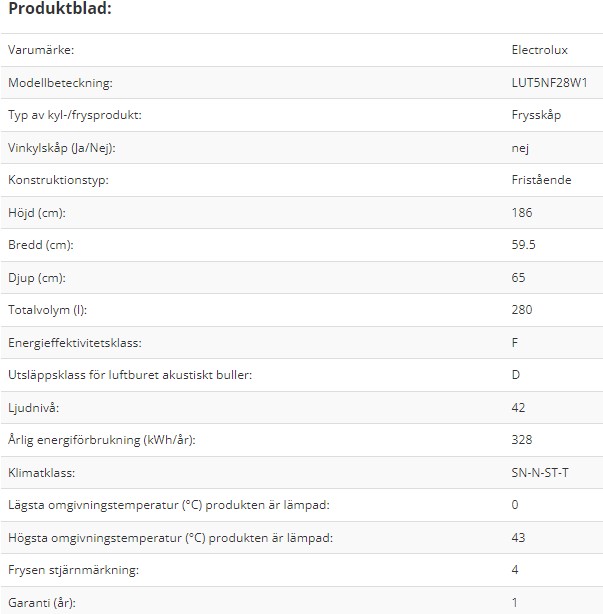 Produktblad:

| | |
|---|---|
| Varumärke: | Electrolux |
| Modellbeteckning: | LUT5NF28W1 |
| Typ av kyl-/frysprodukt: | Frysskåp |
| Vinkylskåp (Ja/Nej): | nej |
| Konstruktionstyp: | Fristående |
| Höjd (cm): | 186 |
| Bredd (cm): | 59.5 |
| Djup (cm): | 65 |
| Totalvolym (l): | 280 |
| Energieffektivitetsklass: | F |
| Utsläppsklass för luftburet akustiskt buller: | D |
| Ljudnivå: | 42 |
| Årlig energiförbrukning (kWh/år): | 328 |
| Klimatklass: | SN-N-ST-T |
| Lägsta omgivningstemperatur (°C) produkten är lämpad: | 0 |
| Högsta omgivningstemperatur (°C) produkten är lämpad: | 43 |
| Frysen stjärnmärkning: | 4 |
| Garanti (år): | 1 |